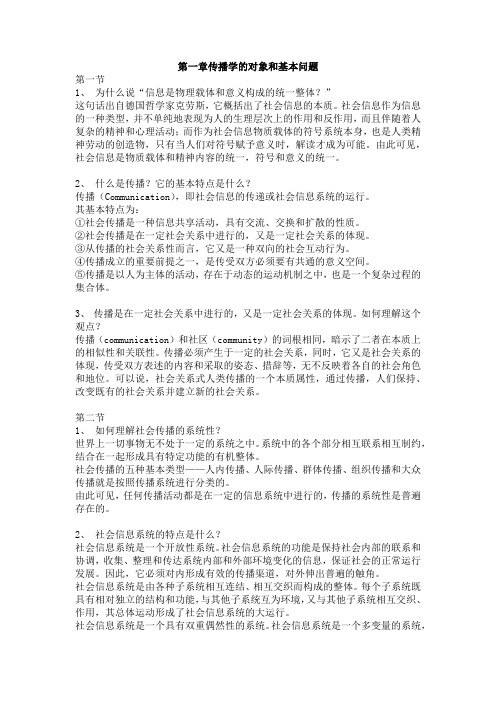 第一章传播学的对象和基本问题

第一节

1、 为什么说“信息是物理载体和意义构成的统一整体？”

这句话出自德国哲学家克劳斯，它概括出了社会信息的本质。社会信息作为信息的一种类型，并不单纯地表现为人的生理层次上的作用和反作用，而且伴随着人复杂的精神和心理活动；而作为社会信息物质载体的符号系统本身，也是人类精神劳动的创造物，只有当人们对符号赋予意义时，解读才成为可能。由此可见，社会信息是物质载体和精神内容的统一，符号和意义的统一。

2、 什么是传播？它的基本特点是什么？

传播（Communication），即社会信息的传递或社会信息系统的运行。

其基本特点为：

①社会传播是一种信息共享活动，具有交流、交换和扩散的性质。

②社会传播是在一定社会关系中进行的，又是一定社会关系的体现。

③从传播的社会关系性而言，它又是一种双向的社会互动行为。

④传播成立的重要前提之一，是传受双方必须要有共通的意义空间。

⑤传播是以人为主体的活动，存在于动态的运动机制之中，也是一个复杂过程的集合体。

3、 传播是在一定社会关系中进行的，又是一定社会关系的体现。如何理解这个观点？

传播（communication）和社区（community）的词根相同，暗示了二者在本质上的相似性和关联性。传播必须产生于一定的社会关系，同时，它又是社会关系的体现，传受双方表述的内容和采取的姿态、措辞等，无不反映着各自的社会角色和地位。可以说，社会关系式人类传播的一个本质属性，通过传播，人们保持、改变既有的社会关系并建立新的社会关系。

第二节

1、 如何理解社会传播的系统性？

世界上一切事物无不处于一定的系统之中。系统中的各个部分相互联系相互制约，结合在一起形成具有特定功能的有机整体。

社会传播的五种基本类型——人内传播、人际传播、群体传播、组织传播和大众传播就是按照传播系统进行分类的。

由此可见，任何传播活动都是在一定的信息系统中进行的，传播的系统性是普遍存在的。

2、 社会信息系统的特点是什么？

社会信息系统是一个开放性系统。社会信息系统的功能是保持社会内部的联系和协调，收集、整理和传达系统内部和外部环境变化的信息，保证社会的正常运行发展。因此，它必须对内形成有效的传播渠道，对外伸出普遍的触角。

社会信息系统是由各种子系统相互连结、相互交织而构成的整体。每个子系统既具有相对独立的结构和功能，与其他子系统互为环境，又与其他子系统相互交织、作用，其总体运动形成了社会信息系统的大运行。

社会信息系统是一个具有双重偶然性的系统。社会信息系统是一个多变量的系统，